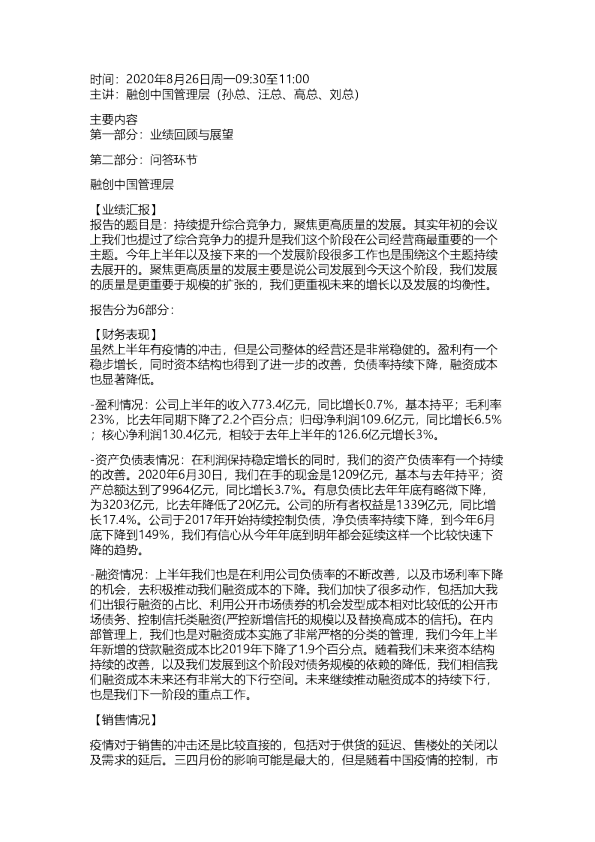 时间：2020年8月26日周一09:30至11:00
主讲：融创中国管理层（孙总、汪总、高总、刘总）

主要内容
第一部分：业绩回顾与展望

第二部分：问答环节

融创中国管理层

【业绩汇报】
报告的题目是：持续提升综合竞争力，聚焦更高质量的发展。其实年初的会议上我们也提过了综合竞争力的提升是我们这个阶段在公司经营商最重要的一个主题。今年上半年以及接下来的一个发展阶段很多工作也是围绕这个主题持续去展开的。聚焦更高质量的发展主要是说公司发展到今天这个阶段，我们发展的质量是更重要于规模的扩张的，我们更重视未来的增长以及发展的均衡性。

报告分为6部分：

【财务表现】
虽然上半年有疫情的冲击，但是公司整体的经营还是非常稳健的。盈利有一个稳步增长，同时资本结构也得到了进一步的改善，负债率持续下降，融资成本也显著降低。

-盈利情况：公司上半年的收入773.4亿元，同比增长0.7%，基本持平；毛利率23%，比去年同期下降了2.2个百分点；归母净利润109.6亿元，同比增长6.5%；核心净利润130.4亿元，相较于去年上半年的126.6亿元增长3%。

-资产负债表情况：在利润保持稳定增长的同时，我们的资产负债率有一个持续的改善。2020年6月30日，我们在手的现金是1209亿元，基本与去年持平；资产总额达到了9964亿元，同比增长3.7%。有息负债比去年年底有略微下降，为3203亿元，比去年降低了20亿元。公司的所有者权益是1339亿元，同比增长17.4%。公司于2017年开始持续控制负债，净负债率持续下降，到今年6月底下降到149%，我们有信心从今年年底到明年都会延续这样一个比较快速下降的趋势。

-融资情况：上半年我们也是在利用公司负债率的不断改善，以及市场利率下降的机会，去积极推动我们融资成本的下降。我们加快了很多动作，包括加大我们出银行融资的占比、利用公开市场债券的机会发型成本相对比较低的公开市场债务、控制信托类融资(严控新增信托的规模以及替换高成本的信托)。在内部管理上，我们也是对融资成本实施了非常严格的分类的管理，我们今年上半年新增的贷款融资成本比2019年下降了1.9个百分点。随着我们未来资本结构持续的改善，以及我们发展到这个阶段对债务规模的依赖的降低，我们相信我们融资成本未来还有非常大的下行空间。未来继续推动融资成本的持续下行，也是我们下一阶段的重点工作。

【销售情况】

疫情对于销售的冲击还是比较直接的，包括对于供货的延迟、售楼处的关闭以及需求的延后。三四月份的影响可能是最大的，但是随着中国疫情的控制，市